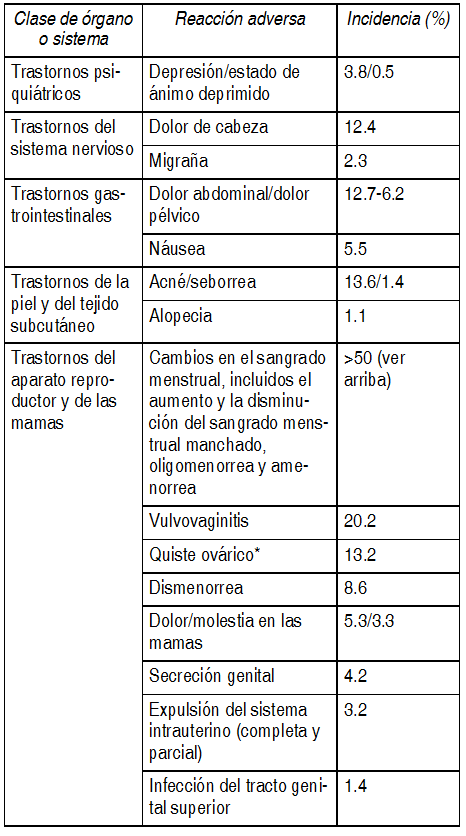 | Clase de órgano o sistema | Reacción adversa | Incidencia (%) |
|---|---|---|
| Trastornos psiquiátricos | Depresión/estado de ánimo deprimido | 3.8/0.5 |
| Trastornos del sistema nervioso | Dolor de cabeza | 12.4 |
| | Migraña | 2.3 |
| Trastornos gastrointestinales | Dolor abdominal/dolor pélvico | 12.7-6.2 |
| | Náusea | 5.5 |
| Trastornos de la piel y del tejido subcutáneo | Acné/seborrea | 13.6/1.4 |
| | Alopecia | 1.1 |
| Trastornos del aparato reproductor y de las mamas | Cambios en el sangrado menstrual, incluidos el aumento y la disminución del sangrado menstrual manchado, oligomenorrea y amenorrea | >50 (ver arriba) |
| | Vulvovaginitis | 20.2 |
| | Quiste ovárico* | 13.2 |
| | Dismenorrea | 8.6 |
| | Dolor/molestia en las mamas | 5.3/3.3 |
| | Secreción genital | 4.2 |
| | Expulsión del sistema intrauterino (completa y parcial) | 3.2 |
| | Infección del tracto genital superior | 1.4 |